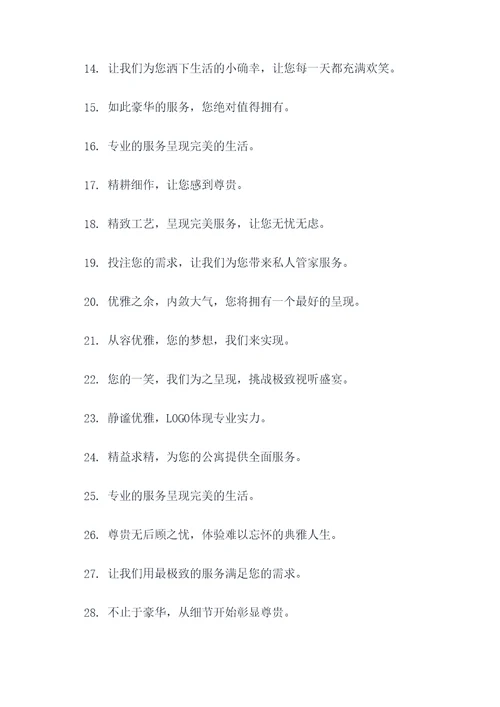 14. 让我们为您洒下生活的小确幸，让您每一天都充满欢笑。

15. 如此豪华的服务，您绝对值得拥有。

16. 专业的服务呈现完美的生活。

17. 精耕细作，让您感到尊贵。

18. 精致工艺，呈现完美服务，让您无忧无虑。

19. 投注您的需求，让我们为您带来私人管家服务。

20. 优雅之余，内敛大气，您将拥有一个最好的呈现。

21. 从容优雅，您的梦想，我们来实现。

22. 您的一笑，我们为之呈现，挑战极致视听盛宴。

23. 静谧优雅，LOGO体现专业实力。

24. 精益求精，为您的公寓提供全面服务。

25. 专业的服务呈现完美的生活。

26. 尊贵无后顾之忧，体验难以忘怀的典雅人生。

27. 让我们用最极致的服务满足您的需求。

28. 不止于豪华，从细节开始彰显尊贵。